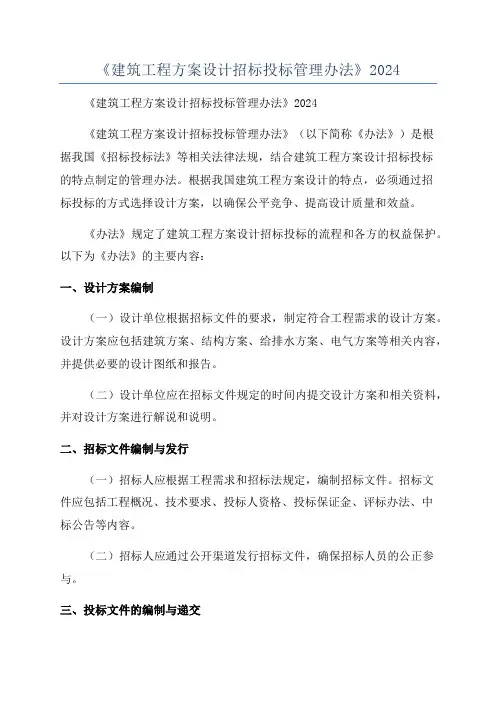 《建筑工程方案设计招标投标管理办法》2024

《建筑工程方案设计招标投标管理办法》2024

《建筑工程方案设计招标投标管理办法》（以下简称《办法》）是根据我国《招标投标法》等相关法律法规，结合建筑工程方案设计招标投标的特点制定的管理办法。根据我国建筑工程方案设计的特点，必须通过招标投标的方式选择设计方案，以确保公平竞争、提高设计质量和效益。

《办法》规定了建筑工程方案设计招标投标的流程和各方的权益保护。以下为《办法》的主要内容：

一、设计方案编制

（一）设计单位根据招标文件的要求，制定符合工程需求的设计方案。设计方案应包括建筑方案、结构方案、给排水方案、电气方案等相关内容，并提供必要的设计图纸和报告。

（二）设计单位应在招标文件规定的时间内提交设计方案和相关资料，并对设计方案进行解说和说明。

二、招标文件编制与发行

（一）招标人应根据工程需求和招标法规定，编制招标文件。招标文件应包括工程概况、技术要求、投标人资格、投标保证金、评标办法、中标公告等内容。

（二）招标人应通过公开渠道发行招标文件，确保招标人员的公正参与。

三、投标文件的编制与递交